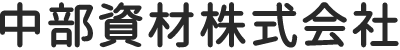 中部資材株式会社